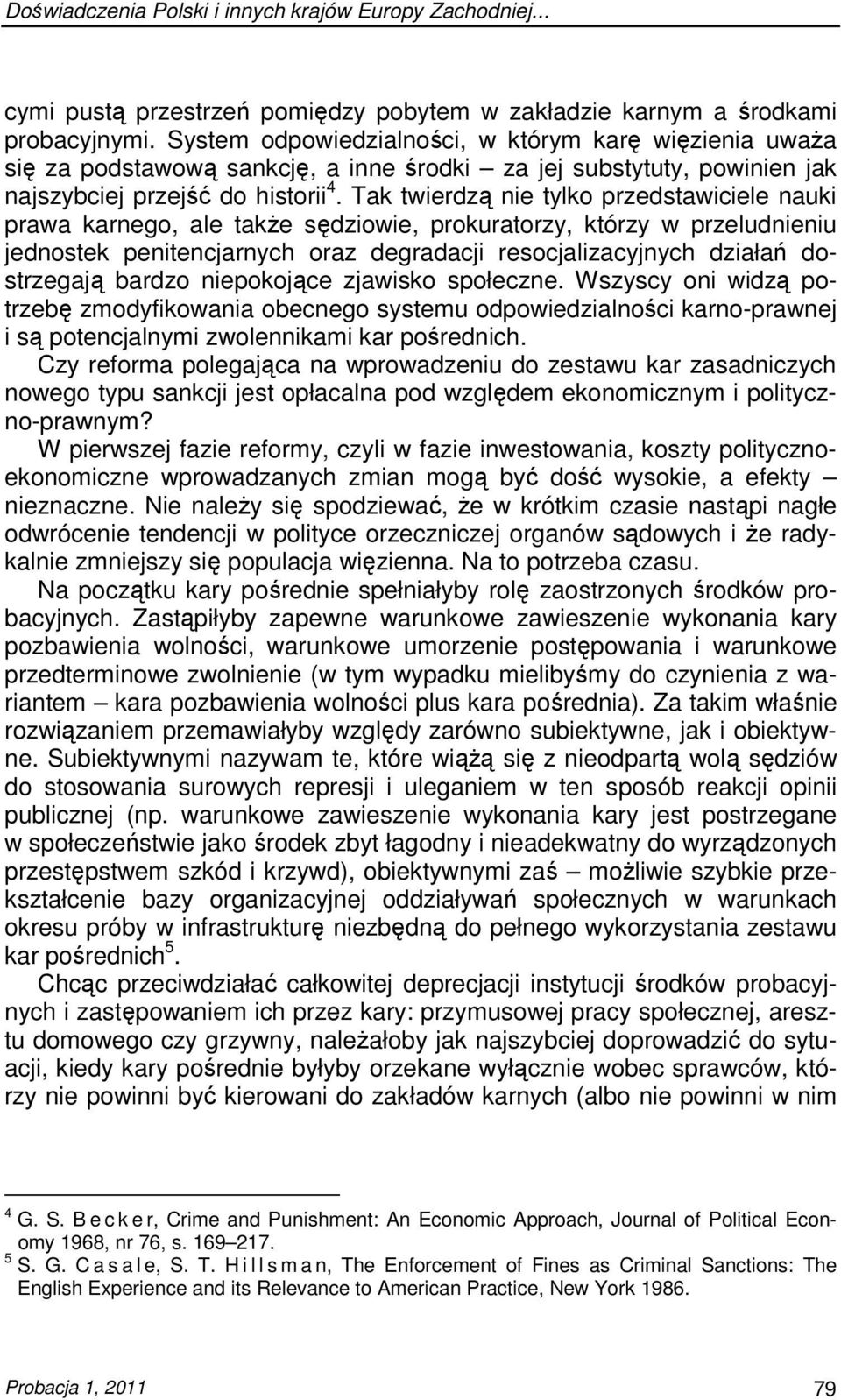 Doświadczenia Polski i innych krajów Europy Zachodniej...

cymi pustą przestrzeń pomiędzy pobytem w zakładzie karnym a środkami probacyjnymi. System odpowiedzialności, w którym karę więzienia uważa się za podstawową sankcję, a inne środki – za jej substytuty, powinien jak najszybciej przejść do historii$^4$. Tak twierdzą nie tylko przedstawiciele nauki prawa karnego, ale także sędziowie, prokuratorzy, którzy w przeludnieniu jednostek penitencjarnych oraz degradacji resocjalizacyjnych działań dostrzegają bardzo niepokojące zjawisko społeczne. Wszyscy oni widzą potrzebę zmodyfikowania obecnego systemu odpowiedzialności karno-prawnej i są potencjalnymi zwolennikami kar pośrednich.

Czy reforma polegająca na wprowadzeniu do zestawu kar zasadniczych nowego typu sankcji jest opłacalna pod względem ekonomicznym i polityczno-prawnym?

W pierwszej fazie reformy, czyli w fazie inwestowania, koszty polityczno-ekonomiczne wprowadzanych zmian mogą być dość wysokie, a efekty – nieznaczne. Nie należy się spodziewać, że w krótkim czasie nastąpi nagłe odwrócenie tendencji w polityce orzeczniczej organów sądowych i że radykalnie zmniejszy się populacja więzienna. Na to potrzeba czasu.

Na początku kary pośrednie spełniałyby rolę zaostrzonych środków probacyjnych. Zastąpiłyby zapewne warunkowe zawieszenie wykonania kary pozbawienia wolności, warunkowe umorzenie postępowania i warunkowe przedterminowe zwolnienie (w tym wypadku mielibyśmy do czynienia z wariantem – kara pozbawienia wolności plus kara pośrednia). Za takim właśnie rozwiązaniem przemawiałyby względy zarówno subiektywne, jak i obiektywne. Subiektywnymi nazywam te, które wiążą się z nieodpartą wolą sędziów do stosowania surowych represji i uleganiem w ten sposób reakcji opinii publicznej (np. warunkowe zawieszenie wykonania kary jest postrzegane w społeczeństwie jako środek zbyt łagodny i nieadekwatny do wyrządzonych przestępstwem szkód i krzywd), obiektywnymi zaś – możliwie szybkie przekształcenie bazy organizacyjnej oddziaływań społecznych w warunkach okresu próby w infrastrukturę niezbędną do pełnego wykorzystania zestawu kar pośrednich$^5$.

Chcąc przeciwdziałać całkowitej deprecjacji instytucji środków probacyjnych i zastępowaniem ich przez kary: przymusowej pracy społecznej, aresztu domowego czy grzywny, należałoby jak najszybciej doprowadzić do sytuacji, kiedy kary pośrednie byłyby orzekane wyłącznie wobec sprawców, którzy nie powinni być kierowani do zakładów karnych (albo nie powinni w nim

$^4$ G. S. Becker, Crime and Punishment: An Economic Approach, Journal of Political Economy 1968, nr 76, s. 169–217.
$^5$ S. G. Casale, S. T. Hillsman, The Enforcement of Fines as Criminal Sanctions: The English Experience and its Relevance to American Practice, New York 1986.

Probacja 1, 2011 79